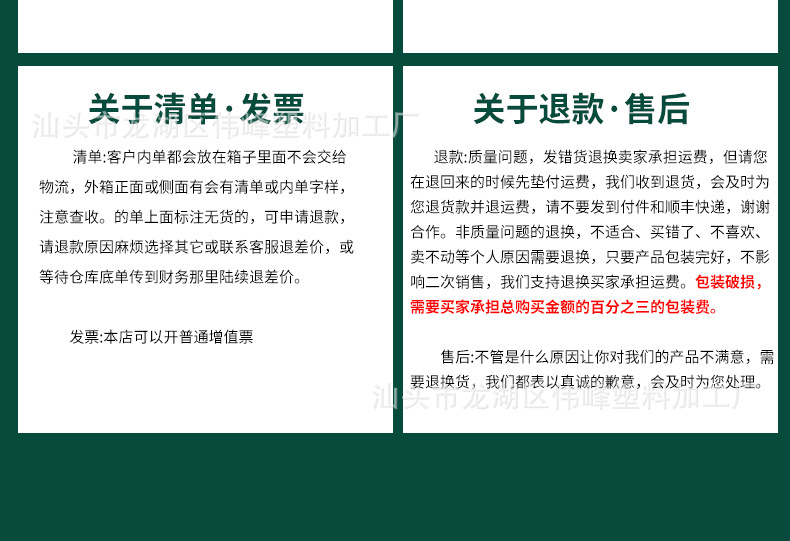 关于清单·发票

汕头市龙湖区伟峰塑料加工厂

清单:客户内单都会放在箱子里面不会交给物流，外箱正面或侧面有会有清单或内单字样，注意查收。的单上面标注无货的，可申请退款，请退款原因麻烦选择其它或联系客服退差价，或等待仓库底单传到财务那里陆续退差价。

发票:本店可以开普通增值票

关于退款·售后

退款:质量问题，发错货退换卖家承担运费，但请您在退回来的时候先垫付运费，我们收到退货，会及时为您退货款并退运费，请不要发到付件和顺丰快递，谢谢合作。非质量问题的退换，不适合、买错了、不喜欢、卖不动等个人原因需要退换，只要产品包装完好，不影响二次销售，我们支持退换买家承担运费。包装破损，需要买家承担总购买金额的百分之三的包装费。

售后:不管是什么原因让你对我们的产品不满意，需要退换货，我们都表以真诚的歉意，会及时为您处理。

汕头市龙湖区伟峰塑料加工厂